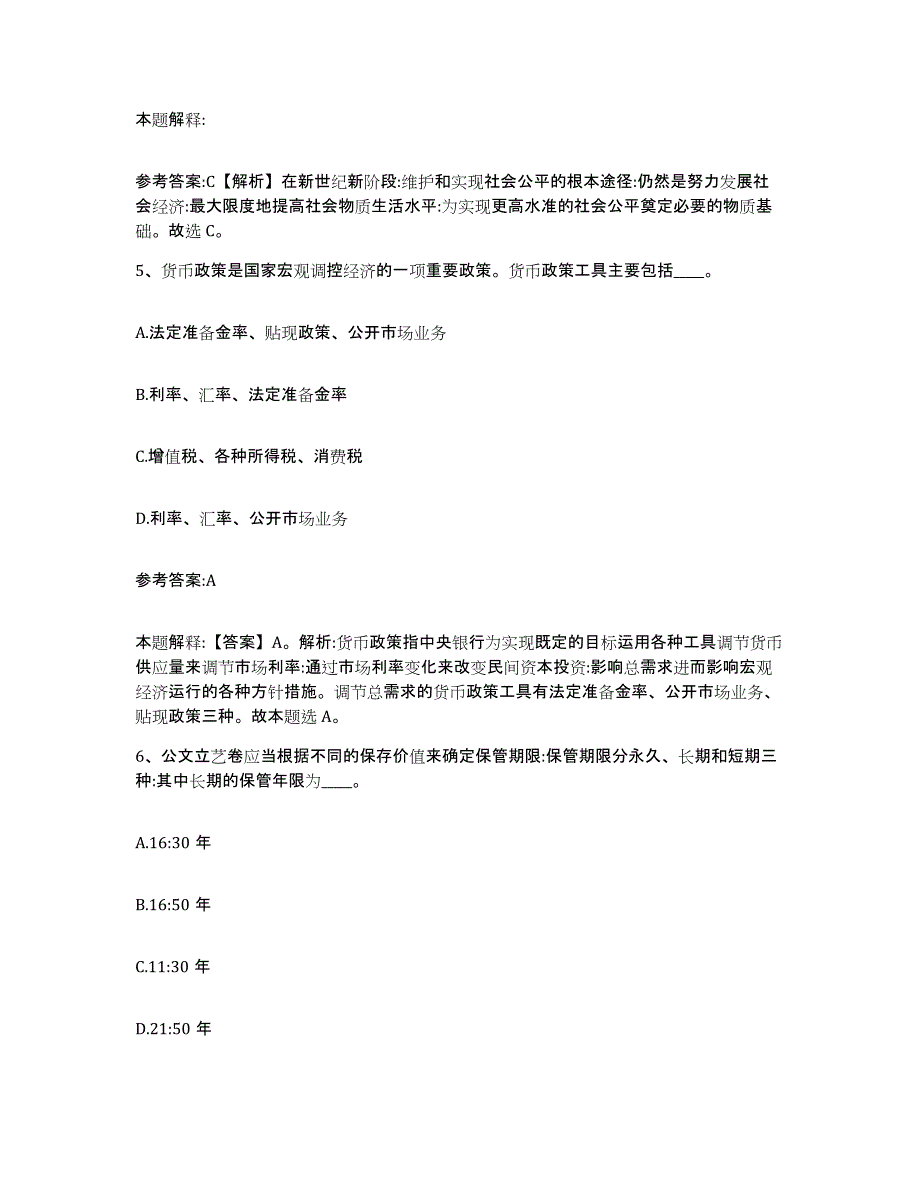 本题解释:

参考答案:C【解析】在新世纪新阶段:维护和实现社会公平的根本途径:仍然是努力发展社会经济:最大限度地提高社会物质生活水平:为实现更高水准的社会公平奠定必要的物质基础。故选 C。

5、货币政策是国家宏观调控经济的一项重要政策。货币政策工具主要包括____。

A.法定准备金率、贴现政策、公开市场业务

B.利率、汇率、法定准备金率

C.增值税、各种所得税、消费税

D.利率、汇率、公开市场业务

参考答案:A

本题解释:【答案】A。解析:货币政策指中央银行为实现既定的目标运用各种工具调节货币供应量来调节市场利率:通过市场利率变化来改变民间资本投资:影响总需求进而影响宏观经济运行的各种方针措施。调节总需求的货币政策工具有法定准备金率、公开市场业务、贴现政策三种。故本题选 A。

6、公文立艺卷应当根据不同的保存价值来确定保管期限:保管期限分永久、长期和短期三种:其中长期的保管年限为____。

A.16:30 年

B.16:50 年

C.11:30 年

D.21:50 年